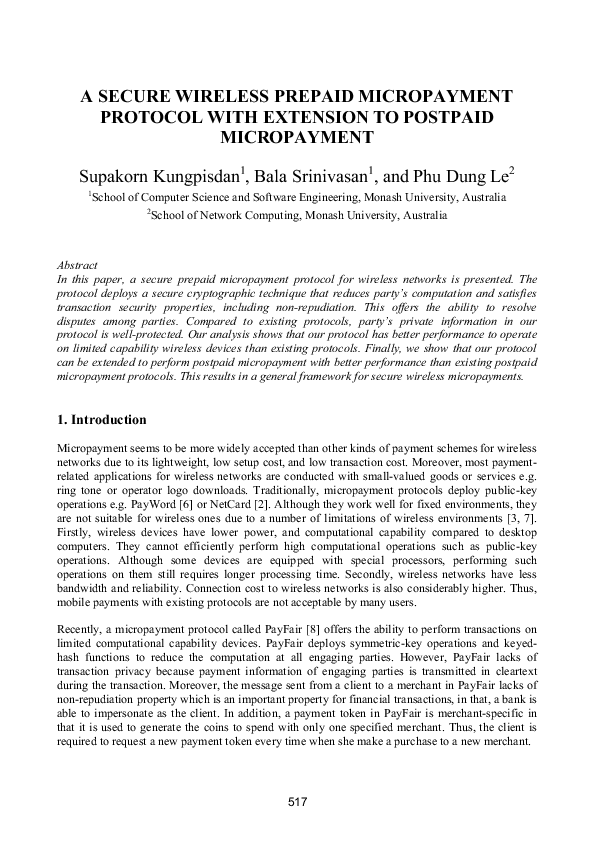 A SECURE WIRELESS PREPAID MICROPAYMENT PROTOCOL WITH EXTENSION TO POSTPAID MICROPAYMENT

Supakorn Kungpisdan$^1$, Bala Srinivasan$^1$, and Phu Dung Le$^2$

$^1$School of Computer Science and Software Engineering, Monash University, Australia

$^2$School of Network Computing, Monash University, Australia

Abstract
In this paper, a secure prepaid micropayment protocol for wireless networks is presented. The protocol deploys a secure cryptographic technique that reduces party's computation and satisfies transaction security properties, including non-repudiation. This offers the ability to resolve disputes among parties. Compared to existing protocols, party's private information in our protocol is well-protected. Our analysis shows that our protocol has better performance to operate on limited capability wireless devices than existing protocols. Finally, we show that our protocol can be extended to perform postpaid micropayment with better performance than existing postpaid micropayment protocols. This results in a general framework for secure wireless micropayments.

1. Introduction

Micropayment seems to be more widely accepted than other kinds of payment schemes for wireless networks due to its lightweight, low setup cost, and low transaction cost. Moreover, most payment-related applications for wireless networks are conducted with small-valued goods or services e.g. ring tone or operator logo downloads. Traditionally, micropayment protocols deploy public-key operations e.g. PayWord [6] or NetCard [2]. Although they work well for fixed environments, they are not suitable for wireless ones due to a number of limitations of wireless environments [3, 7]. Firstly, wireless devices have lower power, and computational capability compared to desktop computers. They cannot efficiently perform high computational operations such as public-key operations. Although some devices are equipped with special processors, performing such operations on them still requires longer processing time. Secondly, wireless networks have less bandwidth and reliability. Connection cost to wireless networks is also considerably higher. Thus, mobile payments with existing protocols are not acceptable by many users.

Recently, a micropayment protocol called PayFair [8] offers the ability to perform transactions on limited computational capability devices. PayFair deploys symmetric-key operations and keyed-hash functions to reduce the computation at all engaging parties. However, PayFair lacks of transaction privacy because payment information of engaging parties is transmitted in cleartext during the transaction. Moreover, the message sent from a client to a merchant in PayFair lacks of non-repudiation property which is an important property for financial transactions, in that, a bank is able to impersonate as the client. In addition, a payment token in PayFair is merchant-specific in that it is used to generate the coins to spend with only one specified merchant. Thus, the client is required to request a new payment token every time when she make a purchase to a new merchant.

517